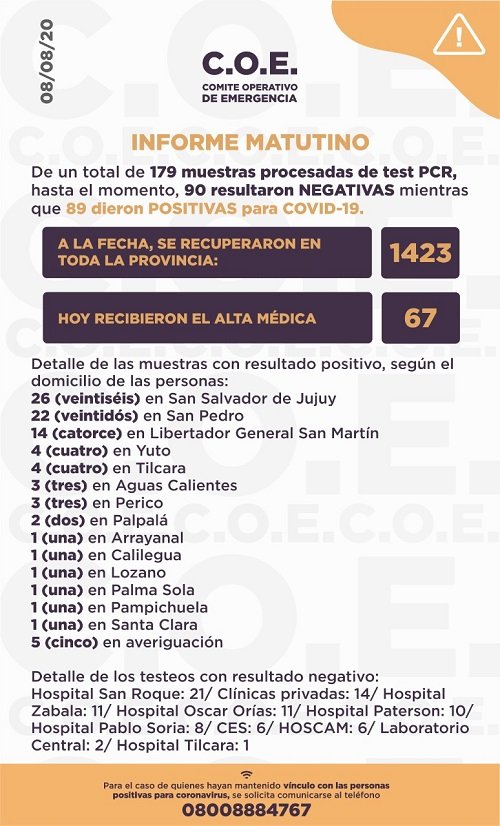 08/08/20

C.O.E.
COMITE OPERATIVO DE EMERGENCIA

INFORME MATUTINO

De un total de 179 muestras procesadas de test PCR, hasta el momento, 90 resultaron NEGATIVAS mientras que 89 dieron POSITIVAS para COVID-19.

A LA FECHA, SE RECUPERARON EN TODA LA PROVINCIA: 1423

HOY RECIBIERON EL ALTA MÉDICA 67

Detalle de las muestras con resultado positivo, según el domicilio de las personas:
26 (veintiséis) en San Salvador de Jujuy
22 (veintidós) en San Pedro
14 (catorce) en Libertador General San Martín
4 (cuatro) en Yuto
4 (cuatro) en Tilcara
3 (tres) en Aguas Calientes
3 (tres) en Perico
2 (dos) en Palpalá
1 (una) en Arrayanal
1 (una) en Calilegua
1 (una) en Lozano
1 (una) en Palma Sola
1 (una) en Pampichuela
1 (una) en Santa Clara
5 (cinco) en averiguación

Detalle de los testeos con resultado negativo:
Hospital San Roque: 21/ Clínicas privadas: 14/ Hospital Zabala: 11/ Hospital Oscar Orías: 11/ Hospital Paterson: 10/ Hospital Pablo Soria: 8/ CES: 6/ HOSCAM: 6/ Laboratorio Central: 2/ Hospital Tilcara: 1

Para el caso de quienes hayan mantenido vínculo con las personas positivas para coronavirus, se solicita comunicarse al teléfono
08008884767